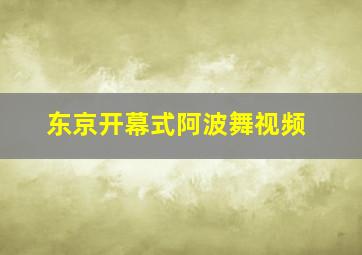 东京开幕式阿波舞视频